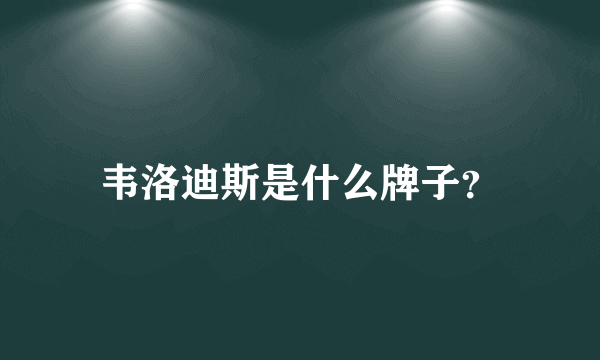 韦洛迪斯是什么牌子?